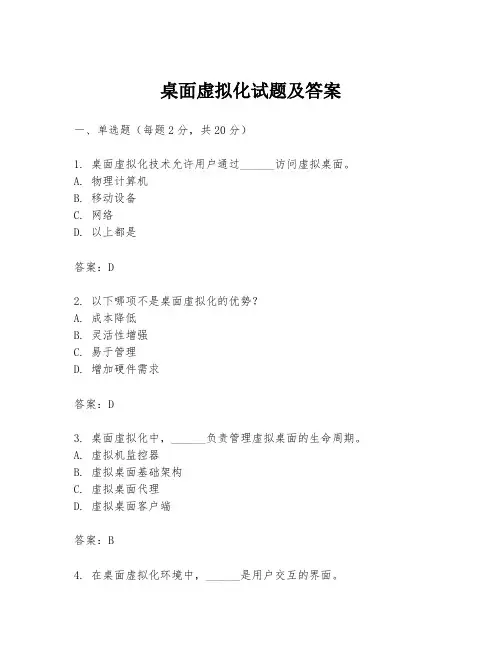 桌面虚拟化试题及答案

一、单选题（每题 2 分，共 20 分）

1. 桌面虚拟化技术允许用户通过______访问虚拟桌面。
A. 物理计算机
B. 移动设备
C. 网络
D. 以上都是

答案：D

2. 以下哪项不是桌面虚拟化的优势？
A. 成本降低
B. 灵活性增强
C. 易于管理
D. 增加硬件需求

答案：D

3. 桌面虚拟化中，______负责管理虚拟桌面的生命周期。
A. 虚拟机监控器
B. 虚拟桌面基础架构
C. 虚拟桌面代理
D. 虚拟桌面客户端

答案：B

4. 在桌面虚拟化环境中，______是用户交互的界面。